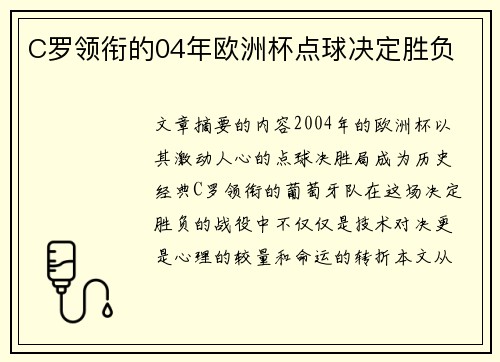 C罗领衔的04年欧洲杯点球决定胜负

文章摘要的内容2004年的欧洲杯以其激动人心的点球决胜局成为历史经典C罗领衔的葡萄牙队在这场决定胜负的战役中不仅仅是技术对决更是心理的较量和命运的转折本文从